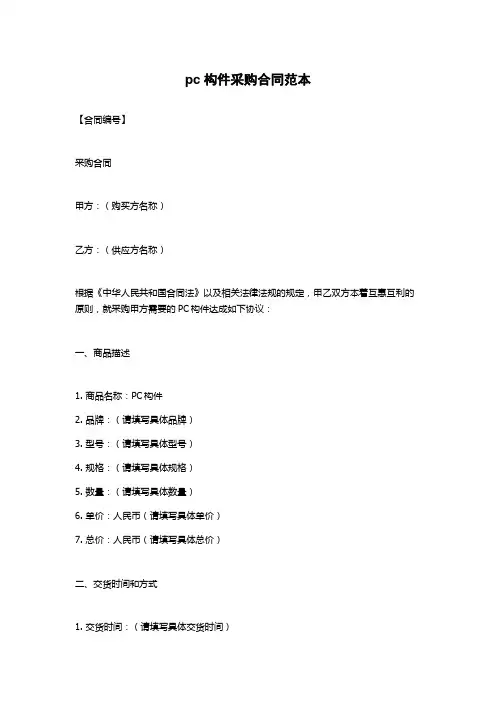 pc 构件采购合同范本

【合同编号】

采购合同

甲方：（购买方名称）

乙方：（供应方名称）

根据《中华人民共和国合同法》以及相关法律法规的规定，甲乙双方本着互惠互利的原则，就采购甲方需要的 PC 构件达成如下协议：

一、商品描述

1. 商品名称：PC 构件
2. 品牌：（请填写具体品牌）
3. 型号：（请填写具体型号）
4. 规格：（请填写具体规格）
5. 数量：（请填写具体数量）
6. 单价：人民币（请填写具体单价）
7. 总价：人民币（请填写具体总价）

二、交货时间和方式

1. 交货时间：（请填写具体交货时间）